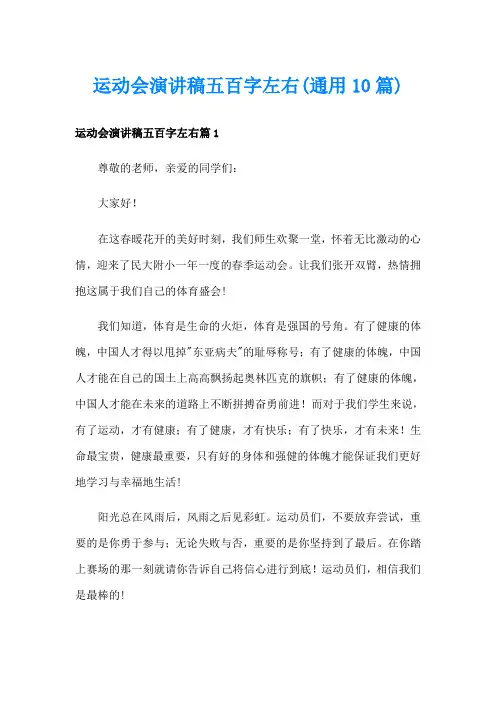 运动会演讲稿五百字左右(通用10篇)

运动会演讲稿五百字左右篇1

尊敬的老师，亲爱的同学们：

大家好！

在这春暖花开的美好时刻，我们师生欢聚一堂，怀着无比激动的心情，迎来了民大附小一年一度的春季运动会。让我们张开双臂，热情拥抱这属于我们自己的体育盛会！

我们知道，体育是生命的火炬，体育是强国的号角。有了健康的体魄，中国人才得以甩掉"东亚病夫"的耻辱称号；有了健康的体魄，中国人才能在自己的国土上高高飘扬起奥林匹克的旗帜；有了健康的体魄，中国人才能在未来的道路上不断拼搏奋勇前进！而对于我们学生来说，有了运动，才有健康；有了健康，才有快乐；有了快乐，才有未来！生命最宝贵，健康最重要，只有好的身体和强健的体魄才能保证我们更好地学习与幸福地生活！

阳光总在风雨后，风雨之后见彩虹。运动员们，不要放弃尝试，重要的是你勇于参与；无论失败与否，重要的是你坚持到了最后。在你踏上赛场的那一刻就请你告诉自己将信心进行到底！运动员们，相信我们是最棒的！